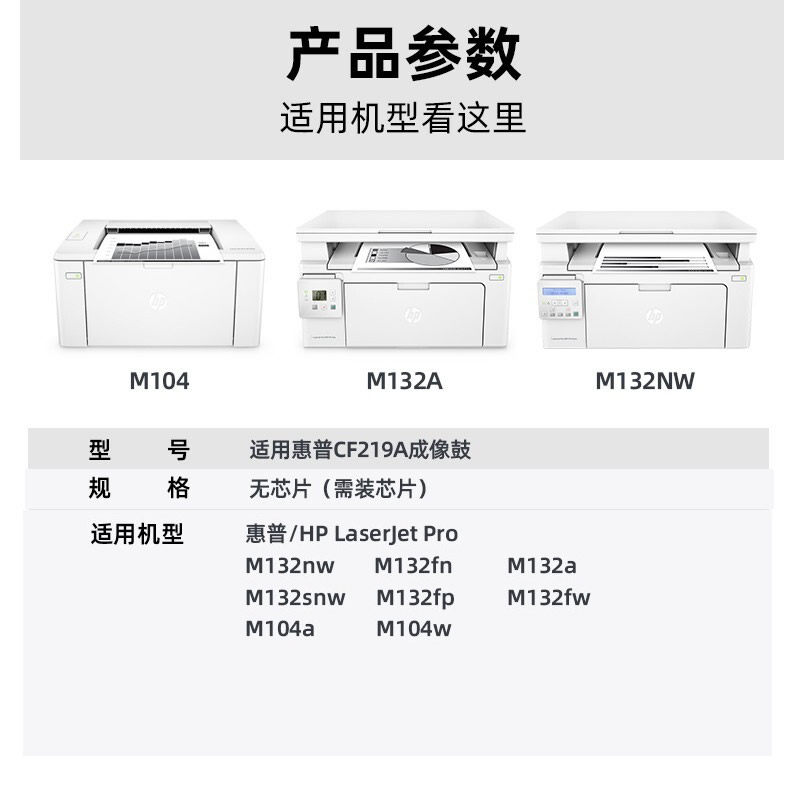 产品参数

适用机型看这里

M104

M132A

M132NW

型 号 适用惠普CF219A成像鼓

规 格 无芯片（需装芯片）

适用机型 惠普/HP LaserJet Pro
M132nw M132fn M132a
M132snw M132fp M132fw
M104a M104w